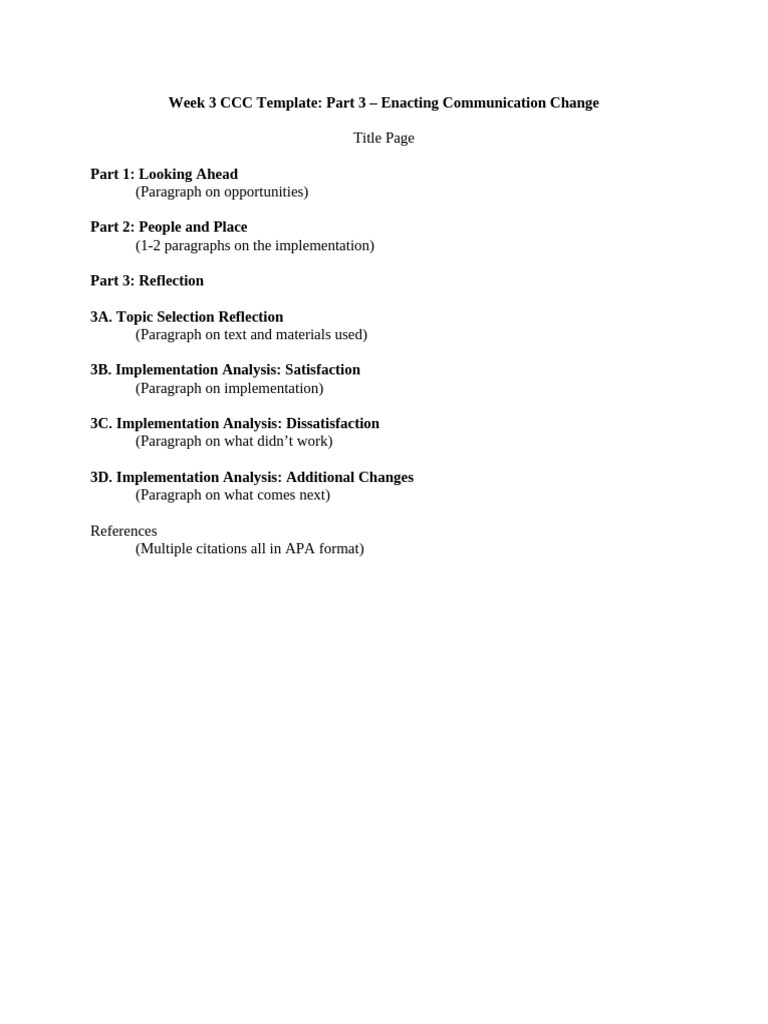 Week 3 CCC Template: Part 3 – Enacting Communication Change

Title Page

Part 1: Looking Ahead
(Paragraph on opportunities)

Part 2: People and Place
(1-2 paragraphs on the implementation)

Part 3: Reflection

3A. Topic Selection Reflection
(Paragraph on text and materials used)

3B. Implementation Analysis: Satisfaction
(Paragraph on implementation)

3C. Implementation Analysis: Dissatisfaction
(Paragraph on what didn't work)

3D. Implementation Analysis: Additional Changes
(Paragraph on what comes next)

References
(Multiple citations all in APA format)